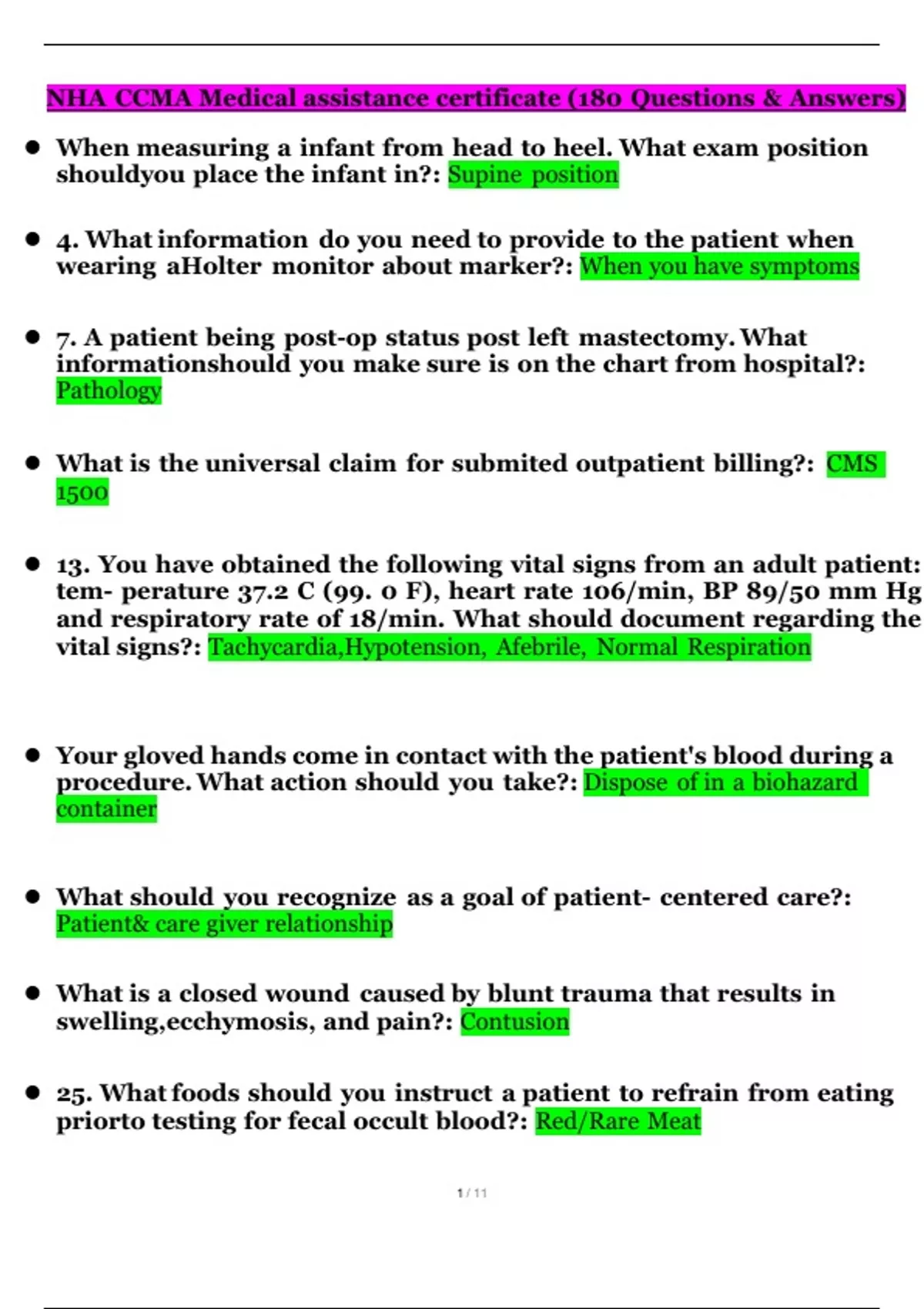 NHA CCMA Medical assistance certificate (180 Questions & Answers)

- When measuring a infant from head to heel. What exam position shouldyou place the infant in?: Supine position

- 4. What information do you need to provide to the patient when wearing aHolter monitor about marker?: When you have symptoms

- 7. A patient being post-op status post left mastectomy. What informationshould you make sure is on the chart from hospital?: Pathology

- What is the universal claim for submited outpatient billing?: CMS 1500

- 13. You have obtained the following vital signs from an adult patient: tem- perature 37.2 C (99. 0 F), heart rate 106/min, BP 89/50 mm Hg and respiratory rate of 18/min. What should document regarding the vital signs?: Tachycardia,Hypotension, Afebrile, Normal Respiration

- Your gloved hands come in contact with the patient's blood during a procedure. What action should you take?: Dispose of in a biohazard container

- What should you recognize as a goal of patient- centered care?: Patient& care giver relationship

- What is a closed wound caused by blunt trauma that results in swelling,ecchymosis, and pain?: Contusion

- 25. What foods should you instruct a patient to refrain from eating priorto testing for fecal occult blood?: Red/Rare Meat

1 / 11